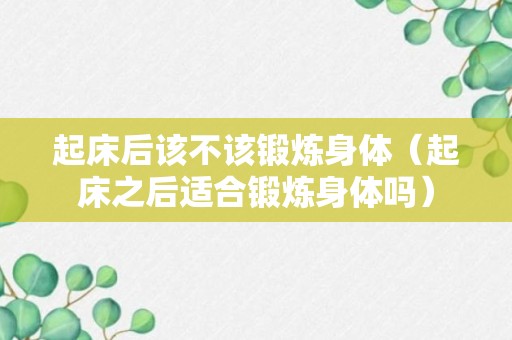 起床后该不该锻炼身体（起床之后适合锻炼身体吗）